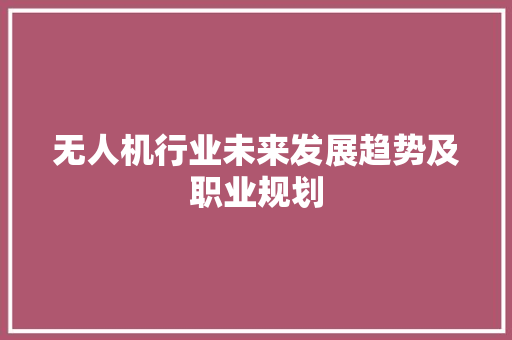 无人机行业未来发展趋势及职业规划